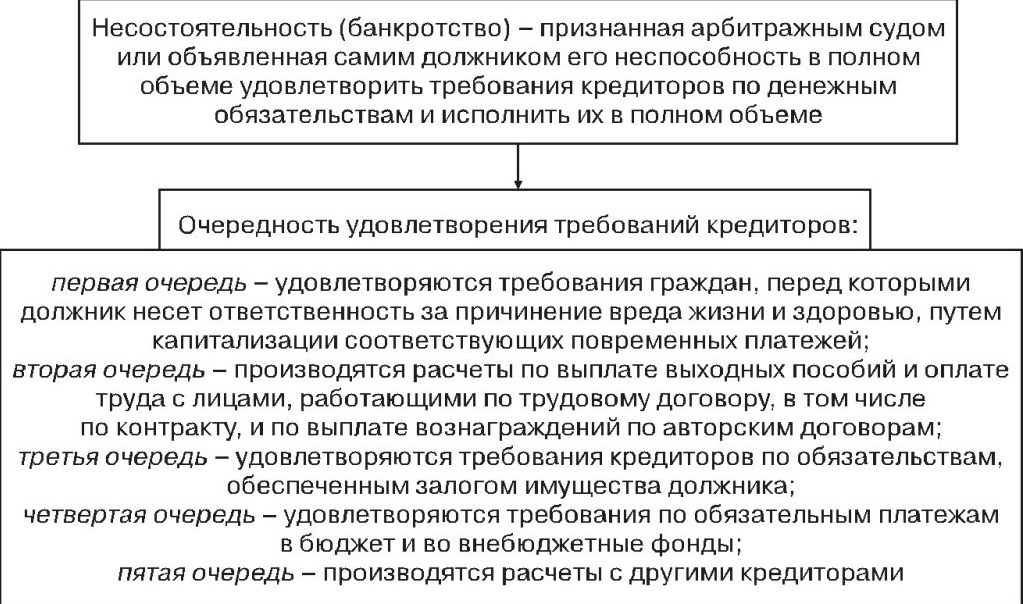 Несостоятельность (банкротство) – признанная арбитражным судом или объявленная самим должником его неспособность в полном объеме удовлетворить требования кредиторов по денежным обязательствам и исполнить их в полном объеме

Очередность удовлетворения требований кредиторов:

первая очередь – удовлетворяются требования граждан, перед которыми должник несет ответственность за причинение вреда жизни и здоровью, путем капитализации соответствующих повременных платежей;
вторая очередь – производятся расчеты по выплате выходных пособий и оплате труда с лицами, работающими по трудовому договору, в том числе по контракту, и по выплате вознаграждений по авторским договорам;
третья очередь – удовлетворяются требования кредиторов по обязательствам, обеспеченным залогом имущества должника;
четвертая очередь – удовлетворяются требования по обязательным платежам в бюджет и во внебюджетные фонды;
пятая очередь – производятся расчеты с другими кредиторами